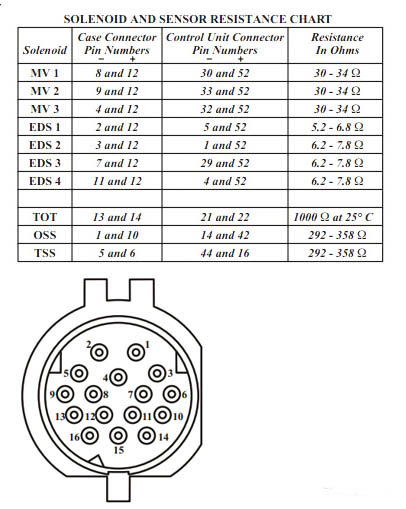 SOLENOID AND SENSOR RESISTANCE CHART

| Solenoid | Case Connector Pin Numbers − + | Control Unit Connector Pin Numbers − + | Resistance In Ohms |
|---|---|---|---|
| MV 1 | 8 and 12 | 30 and 52 | 30 - 34 Ω |
| MV 2 | 9 and 12 | 33 and 52 | 30 - 34 Ω |
| MV 3 | 4 and 12 | 32 and 52 | 30 - 34 Ω |
| EDS 1 | 2 and 12 | 5 and 52 | 5.2 - 6.8 Ω |
| EDS 2 | 3 and 12 | 1 and 52 | 6.2 - 7.8 Ω |
| EDS 3 | 7 and 12 | 29 and 52 | 6.2 - 7.8 Ω |
| EDS 4 | 11 and 12 | 4 and 52 | 6.2 - 7.8 Ω |
| | | | |
| TOT | 13 and 14 | 21 and 22 | 1000 Ω at 25° C |
| OSS | 1 and 10 | 14 and 42 | 292 - 358 Ω |
| TSS | 5 and 6 | 44 and 16 | 292 - 358 Ω |

2 1
5 4 3
9 8 7 6
13 12 11 10
16 15 14